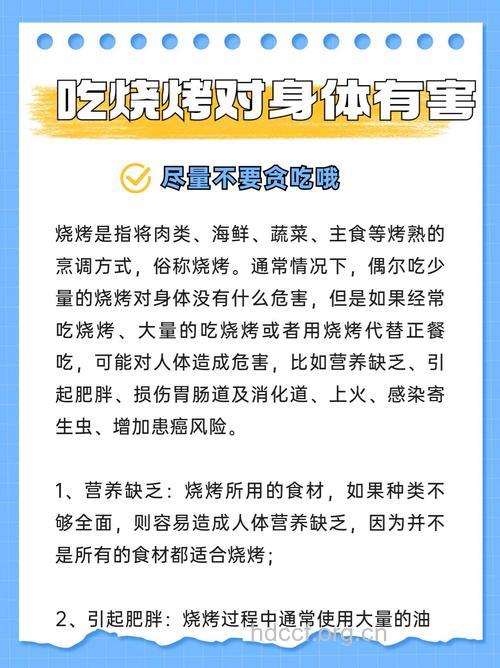 吃烧烤对身体有害

尽量不要贪吃哦

烧烤是指将肉类、海鲜、蔬菜、主食等烤熟的烹调方式，俗称烧烤。通常情况下，偶尔吃少量的烧烤对身体没有什么危害，但是如果经常吃烧烤、大量的吃烧烤或者用烧烤代替正餐吃，可能对人体造成危害，比如营养缺乏、引起肥胖、损伤胃肠道及消化道、上火、感染寄生虫、增加患癌风险。

1、营养缺乏：烧烤所用的食材，如果种类不够全面，则容易造成人体营养缺乏，因为并不是所有的食材都适合烧烤；

2、引起肥胖：烧烤过程中通常使用大量的油

hdccf.org.cn